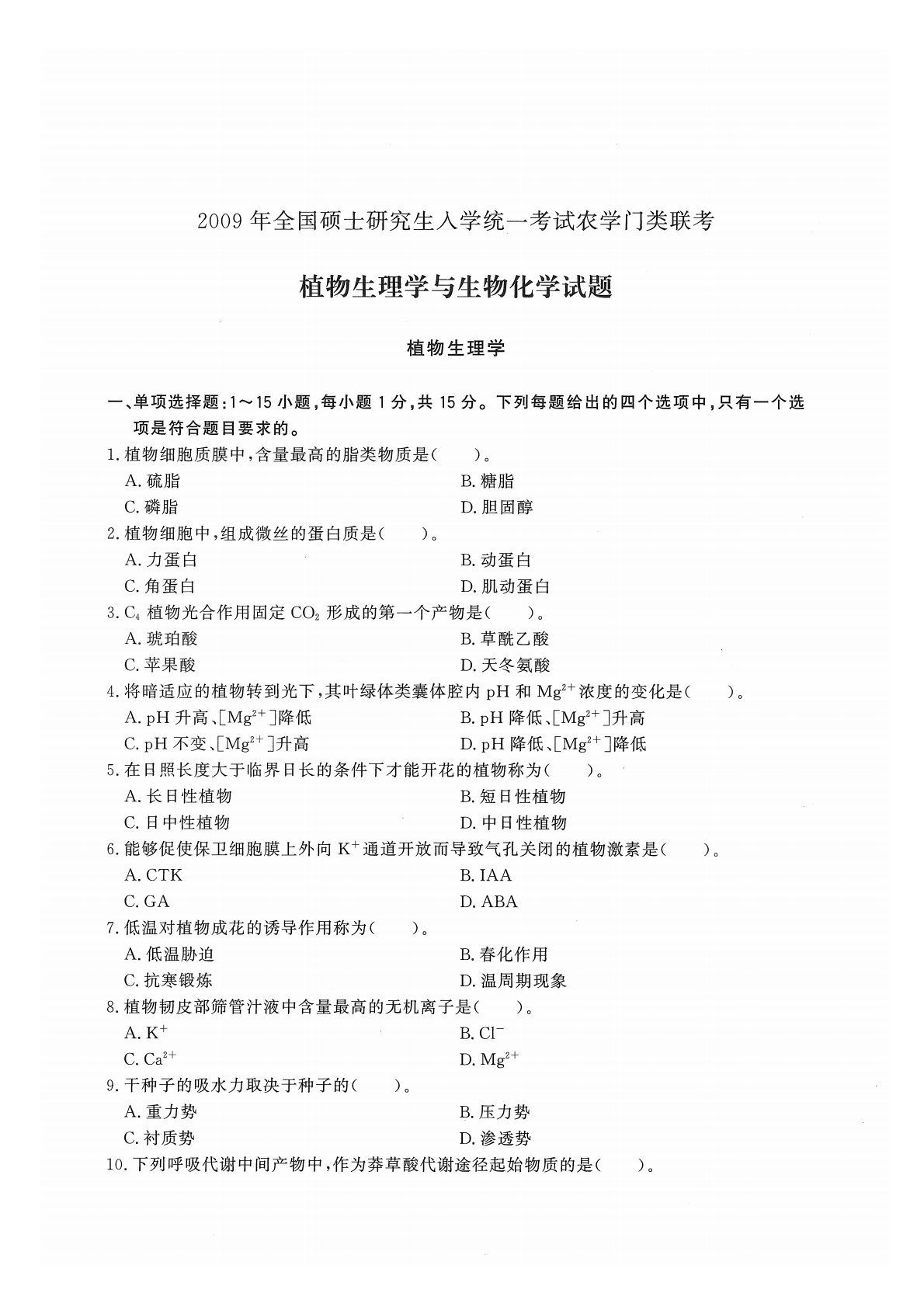 2009 年全国硕士研究生入学统一考试农学门类联考

植物生理学与生物化学试题

植物生理学

一、单项选择题：1～15 小题，每小题 1 分，共 15 分。下列每题给出的四个选项中，只有一个选项是符合题目要求的。

1. 植物细胞质膜中，含量最高的脂类物质是(　　)。

A. 硫脂　　B. 糖脂

C. 磷脂　　D. 胆固醇

2. 植物细胞中，组成微丝的蛋白质是(　　)。

A. 力蛋白　　B. 动蛋白

C. 角蛋白　　D. 肌动蛋白

3. $C_4$ 植物光合作用固定 $CO_2$ 形成的第一个产物是(　　)。

A. 琥珀酸　　B. 草酰乙酸

C. 苹果酸　　D. 天冬氨酸

4. 将暗适应的植物转到光下，其叶绿体类囊体腔内 pH 和 $Mg^{2+}$ 浓度的变化是(　　)。

A. pH 升高、$[Mg^{2+}]$降低　　B. pH 降低、$[Mg^{2+}]$升高

C. pH 不变、$[Mg^{2+}]$升高　　D. pH 降低、$[Mg^{2+}]$降低

5. 在日照长度大于临界日长的条件下才能开花的植物称为(　　)。

A. 长日性植物　　B. 短日性植物

C. 日中性植物　　D. 中日性植物

6. 能够促使保卫细胞膜上外向 $K^+$ 通道开放而导致气孔关闭的植物激素是(　　)。

A. CTK　　B. IAA

C. GA　　D. ABA

7. 低温对植物成花的诱导作用称为(　　)。

A. 低温胁迫　　B. 春化作用

C. 抗寒锻炼　　D. 温周期现象

8. 植物韧皮部筛管汁液中含量最高的无机离子是(　　)。

A. $K^+$　　B. $Cl^-$

C. $Ca^{2+}$　　D. $Mg^{2+}$

9. 干种子的吸水力取决于种子的(　　)。

A. 重力势　　B. 压力势

C. 衬质势　　D. 渗透势

10. 下列呼吸代谢中间产物中，作为莽草酸代谢途径起始物质的是(　　)。